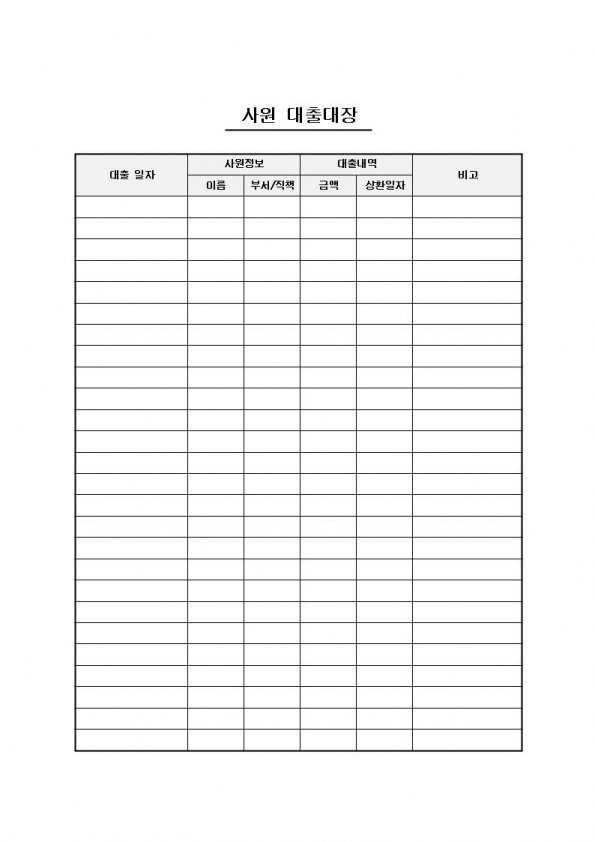 사원 대출대장

| 대출 일자 | 사원정보 | | 대출내역 | | 비고 |
|---|---|---|---|---|---|
| | 이름 | 부서/직책 | 금액 | 상환일자 | |
| | | | | | |
| | | | | | |
| | | | | | |
| | | | | | |
| | | | | | |
| | | | | | |
| | | | | | |
| | | | | | |
| | | | | | |
| | | | | | |
| | | | | | |
| | | | | | |
| | | | | | |
| | | | | | |
| | | | | | |
| | | | | | |
| | | | | | |
| | | | | | |
| | | | | | |
| | | | | | |
| | | | | | |
| | | | | | |
| | | | | | |
| | | | | | |
| | | | | | |
| | | | | | |